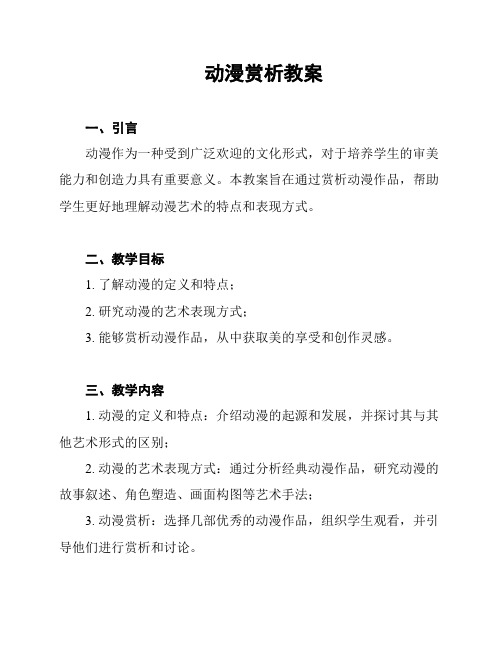 动漫赏析教案

一、引言

动漫作为一种受到广泛欢迎的文化形式，对于培养学生的审美能力和创造力具有重要意义。本教案旨在通过赏析动漫作品，帮助学生更好地理解动漫艺术的特点和表现方式。

二、教学目标

1. 了解动漫的定义和特点；

2. 研究动漫的艺术表现方式；

3. 能够赏析动漫作品，从中获取美的享受和创作灵感。

三、教学内容

1. 动漫的定义和特点：介绍动漫的起源和发展，并探讨其与其他艺术形式的区别；

2. 动漫的艺术表现方式：通过分析经典动漫作品，研究动漫的故事叙述、角色塑造、画面构图等艺术手法；

3. 动漫赏析：选择几部优秀的动漫作品，组织学生观看，并引导他们进行赏析和讨论。